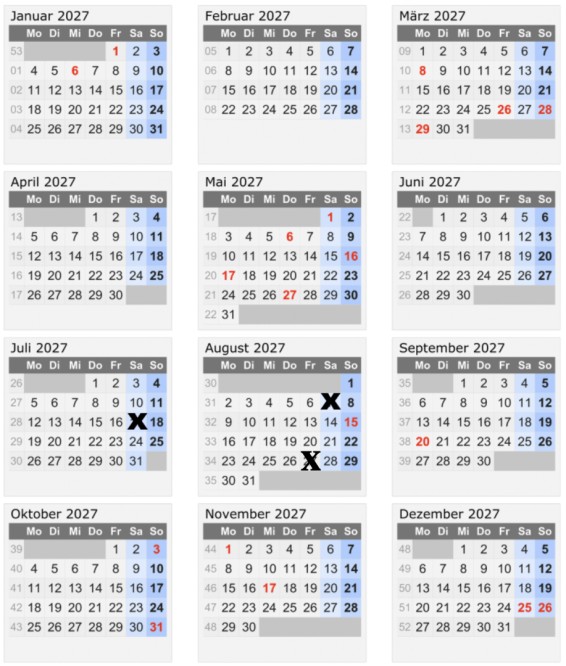 Januar 2027

| | Mo | Di | Mi | Do | Fr | Sa | So |
|---|---|---|---|---|---|---|---|
| 53 | | | | | 1 | 2 | 3 |
| 01 | 4 | 5 | 6 | 7 | 8 | 9 | 10 |
| 02 | 11 | 12 | 13 | 14 | 15 | 16 | 17 |
| 03 | 18 | 19 | 20 | 21 | 22 | 23 | 24 |
| 04 | 25 | 26 | 27 | 28 | 29 | 30 | 31 |

Februar 2027

| | Mo | Di | Mi | Do | Fr | Sa | So |
|---|---|---|---|---|---|---|---|
| 05 | 1 | 2 | 3 | 4 | 5 | 6 | 7 |
| 06 | 8 | 9 | 10 | 11 | 12 | 13 | 14 |
| 07 | 15 | 16 | 17 | 18 | 19 | 20 | 21 |
| 08 | 22 | 23 | 24 | 25 | 26 | 27 | 28 |

März 2027

| | Mo | Di | Mi | Do | Fr | Sa | So |
|---|---|---|---|---|---|---|---|
| 09 | 1 | 2 | 3 | 4 | 5 | 6 | 7 |
| 10 | 8 | 9 | 10 | 11 | 12 | 13 | 14 |
| 11 | 15 | 16 | 17 | 18 | 19 | 20 | 21 |
| 12 | 22 | 23 | 24 | 25 | 26 | 27 | 28 |
| 13 | 29 | 30 | 31 | | | | |

April 2027

| | Mo | Di | Mi | Do | Fr | Sa | So |
|---|---|---|---|---|---|---|---|
| 13 | | | | 1 | 2 | 3 | 4 |
| 14 | 5 | 6 | 7 | 8 | 9 | 10 | 11 |
| 15 | 12 | 13 | 14 | 15 | 16 | 17 | 18 |
| 16 | 19 | 20 | 21 | 22 | 23 | 24 | 25 |
| 17 | 26 | 27 | 28 | 29 | 30 | | |

Mai 2027

| | Mo | Di | Mi | Do | Fr | Sa | So |
|---|---|---|---|---|---|---|---|
| 17 | | | | | | 1 | 2 |
| 18 | 3 | 4 | 5 | 6 | 7 | 8 | 9 |
| 19 | 10 | 11 | 12 | 13 | 14 | 15 | 16 |
| 20 | 17 | 18 | 19 | 20 | 21 | 22 | 23 |
| 21 | 24 | 25 | 26 | 27 | 28 | 29 | 30 |
| 22 | 31 | | | | | | |

Juni 2027

| | Mo | Di | Mi | Do | Fr | Sa | So |
|---|---|---|---|---|---|---|---|
| 22 | | 1 | 2 | 3 | 4 | 5 | 6 |
| 23 | 7 | 8 | 9 | 10 | 11 | 12 | 13 |
| 24 | 14 | 15 | 16 | 17 | 18 | 19 | 20 |
| 25 | 21 | 22 | 23 | 24 | 25 | 26 | 27 |
| 26 | 28 | 29 | 30 | | | | |

Juli 2027

| | Mo | Di | Mi | Do | Fr | Sa | So |
|---|---|---|---|---|---|---|---|
| 26 | | | | 1 | 2 | 3 | 4 |
| 27 | 5 | 6 | 7 | 8 | 9 | 10 | 11 |
| 28 | 12 | 13 | 14 | 15 | 16 | X | 18 |
| 29 | 19 | 20 | 21 | 22 | 23 | 24 | 25 |
| 30 | 26 | 27 | 28 | 29 | 30 | 31 | |

August 2027

| | Mo | Di | Mi | Do | Fr | Sa | So |
|---|---|---|---|---|---|---|---|
| 30 | | | | | | | 1 |
| 31 | 2 | 3 | 4 | 5 | 6 | X | 8 |
| 32 | 9 | 10 | 11 | 12 | 13 | 14 | 15 |
| 33 | 16 | 17 | 18 | 19 | 20 | 21 | 22 |
| 34 | 23 | 24 | 25 | 26 | X | 28 | 29 |
| 35 | 30 | 31 | | | | | |

September 2027

| | Mo | Di | Mi | Do | Fr | Sa | So |
|---|---|---|---|---|---|---|---|
| 35 | | | 1 | 2 | 3 | 4 | 5 |
| 36 | 6 | 7 | 8 | 9 | 10 | 11 | 12 |
| 37 | 13 | 14 | 15 | 16 | 17 | 18 | 19 |
| 38 | 20 | 21 | 22 | 23 | 24 | 25 | 26 |
| 39 | 27 | 28 | 29 | 30 | | | |

Oktober 2027

| | Mo | Di | Mi | Do | Fr | Sa | So |
|---|---|---|---|---|---|---|---|
| 39 | | | | | 1 | 2 | 3 |
| 40 | 4 | 5 | 6 | 7 | 8 | 9 | 10 |
| 41 | 11 | 12 | 13 | 14 | 15 | 16 | 17 |
| 42 | 18 | 19 | 20 | 21 | 22 | 23 | 24 |
| 43 | 25 | 26 | 27 | 28 | 29 | 30 | 31 |

November 2027

| | Mo | Di | Mi | Do | Fr | Sa | So |
|---|---|---|---|---|---|---|---|
| 44 | 1 | 2 | 3 | 4 | 5 | 6 | 7 |
| 45 | 8 | 9 | 10 | 11 | 12 | 13 | 14 |
| 46 | 15 | 16 | 17 | 18 | 19 | 20 | 21 |
| 47 | 22 | 23 | 24 | 25 | 26 | 27 | 28 |
| 48 | 29 | 30 | | | | | |

Dezember 2027

| | Mo | Di | Mi | Do | Fr | Sa | So |
|---|---|---|---|---|---|---|---|
| 48 | | | 1 | 2 | 3 | 4 | 5 |
| 49 | 6 | 7 | 8 | 9 | 10 | 11 | 12 |
| 50 | 13 | 14 | 15 | 16 | 17 | 18 | 19 |
| 51 | 20 | 21 | 22 | 23 | 24 | 25 | 26 |
| 52 | 27 | 28 | 29 | 30 | 31 | | |